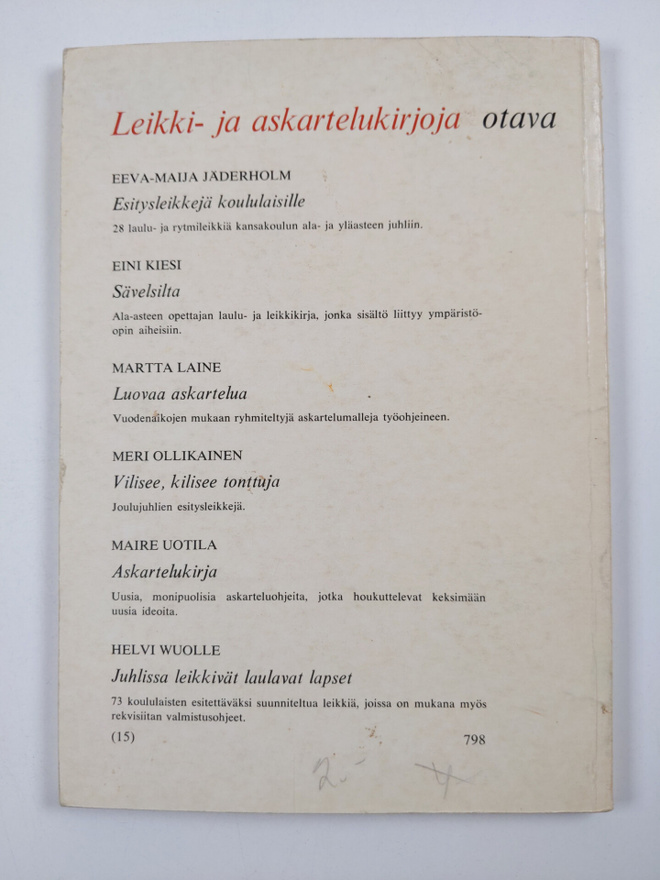 Leikki- ja askartelukirjoja otava

EEVA-MAIJA JÄDERHOLM
Esitysleikkejä koululaisille
28 laulu- ja rytmileikkiä kansakoulun ala- ja yläasteen juhliin.

EINI KIESI
Sävelsilta
Ala-asteen opettajan laulu- ja leikkikirja, jonka sisältö liittyy ympäristöopin aiheisiin.

MARTTA LAINE
Luovaa askartelua
Vuodenaikojen mukaan ryhmiteltyjä askartelumalleja työohjeineen.

MERI OLLIKAINEN
Vilisee, kilisee tonttuja
Joulujuhlien esitysleikkejä.

MAIRE UOTILA
Askartelukirja
Uusia, monipuolisia askarteluohjeita, jotka houkuttelevat keksimään uusia ideoita.

HELVI WUOLLE
Juhlissa leikkivät laulavat lapset
73 koululaisten esitettäväksi suunniteltua leikkiä, joissa on mukana myös rekvisiitan valmistusohjeet.

(15) 798

2.- 4